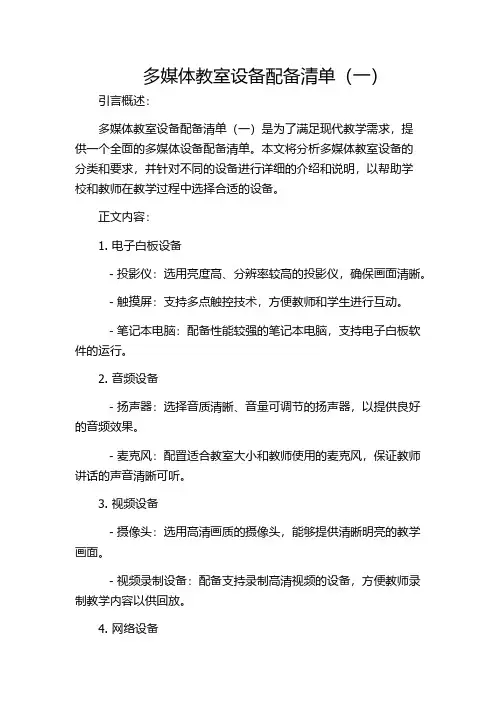 多媒体教室设备配备清单（一）

引言概述：

多媒体教室设备配备清单（一）是为了满足现代教学需求，提供一个全面的多媒体设备配备清单。本文将分析多媒体教室设备的分类和要求，并针对不同的设备进行详细的介绍和说明，以帮助学校和教师在教学过程中选择合适的设备。

正文内容：

1. 电子白板设备

- 投影仪：选用亮度高、分辨率较高的投影仪，确保画面清晰。

- 触摸屏：支持多点触控技术，方便教师和学生进行互动。

- 笔记本电脑：配备性能较强的笔记本电脑，支持电子白板软件的运行。

2. 音频设备

- 扬声器：选择音质清晰、音量可调节的扬声器，以提供良好的音频效果。

- 麦克风：配置适合教室大小和教师使用的麦克风，保证教师讲话的声音清晰可听。

3. 视频设备

- 摄像头：选用高清画质的摄像头，能够提供清晰明亮的教学画面。

- 视频录制设备：配备支持录制高清视频的设备，方便教师录制教学内容以供回放。

4. 网络设备